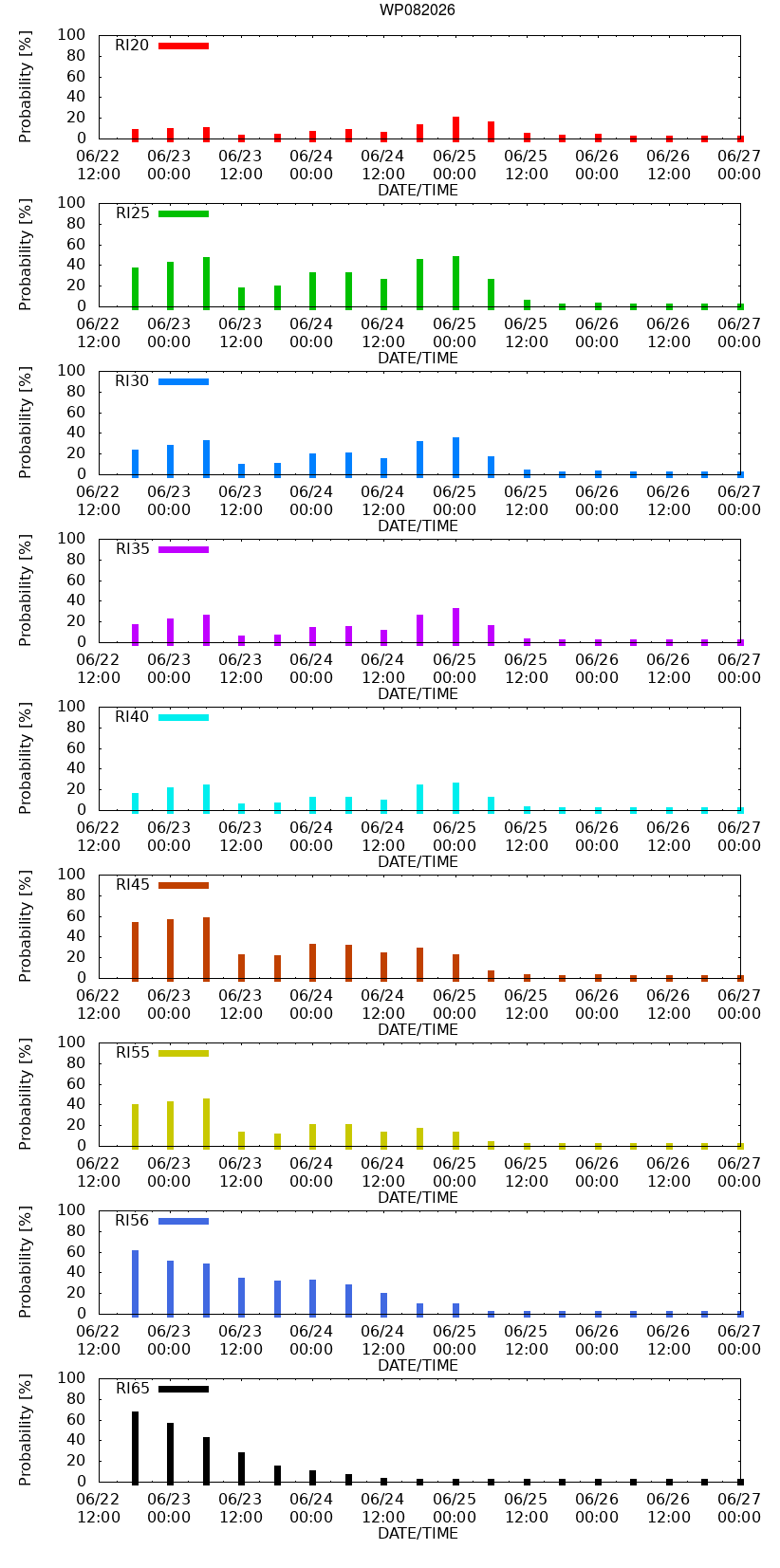 WP082026

Probability [%]
100
80
60
40
20
0
RI20
06/22 12:00
06/23 00:00
06/23 12:00
06/24 00:00
06/24 12:00
06/25 00:00
06/25 12:00
06/26 00:00
06/26 12:00
06/27 00:00
DATE/TIME

Probability [%]
100
80
60
40
20
0
RI25
06/22 12:00
06/23 00:00
06/23 12:00
06/24 00:00
06/24 12:00
06/25 00:00
06/25 12:00
06/26 00:00
06/26 12:00
06/27 00:00
DATE/TIME

Probability [%]
100
80
60
40
20
0
RI30
06/22 12:00
06/23 00:00
06/23 12:00
06/24 00:00
06/24 12:00
06/25 00:00
06/25 12:00
06/26 00:00
06/26 12:00
06/27 00:00
DATE/TIME

Probability [%]
100
80
60
40
20
0
RI35
06/22 12:00
06/23 00:00
06/23 12:00
06/24 00:00
06/24 12:00
06/25 00:00
06/25 12:00
06/26 00:00
06/26 12:00
06/27 00:00
DATE/TIME

Probability [%]
100
80
60
40
20
0
RI40
06/22 12:00
06/23 00:00
06/23 12:00
06/24 00:00
06/24 12:00
06/25 00:00
06/25 12:00
06/26 00:00
06/26 12:00
06/27 00:00
DATE/TIME

Probability [%]
100
80
60
40
20
0
RI45
06/22 12:00
06/23 00:00
06/23 12:00
06/24 00:00
06/24 12:00
06/25 00:00
06/25 12:00
06/26 00:00
06/26 12:00
06/27 00:00
DATE/TIME

Probability [%]
100
80
60
40
20
0
RI55
06/22 12:00
06/23 00:00
06/23 12:00
06/24 00:00
06/24 12:00
06/25 00:00
06/25 12:00
06/26 00:00
06/26 12:00
06/27 00:00
DATE/TIME

Probability [%]
100
80
60
40
20
0
RI56
06/22 12:00
06/23 00:00
06/23 12:00
06/24 00:00
06/24 12:00
06/25 00:00
06/25 12:00
06/26 00:00
06/26 12:00
06/27 00:00
DATE/TIME

Probability [%]
100
80
60
40
20
0
RI65
06/22 12:00
06/23 00:00
06/23 12:00
06/24 00:00
06/24 12:00
06/25 00:00
06/25 12:00
06/26 00:00
06/26 12:00
06/27 00:00
DATE/TIME